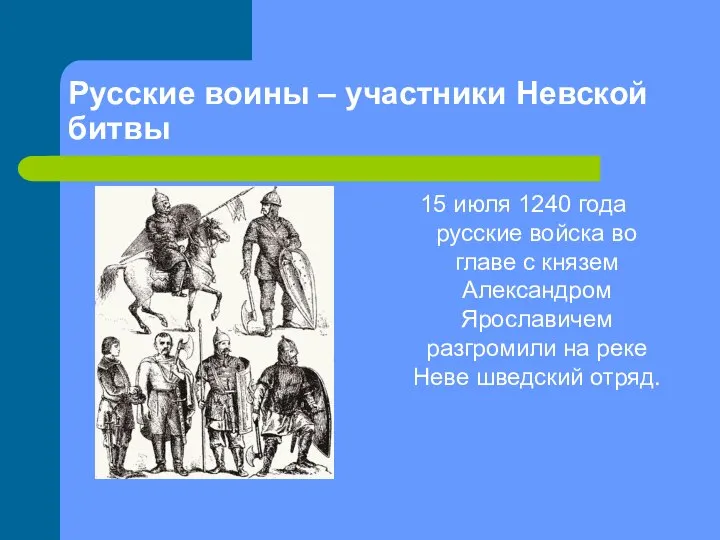 Русские воины – участники Невской битвы

15 июля 1240 года русские войска во главе с князем Александром Ярославичем разгромили на реке Неве шведский отряд.